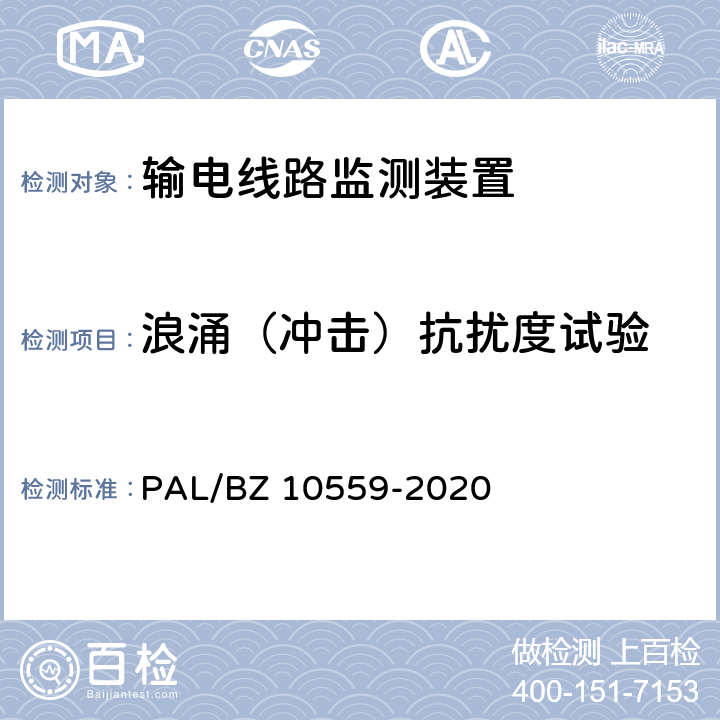 MA CNAS AL ilac-MRA

检测对象：输电线路监测装置

检测项目：浪涌（冲击）抗扰度试验

检测标准：PAL/BZ 10559-2020

百检
Baijiantest.com

做检测 上百检
400-151-7153